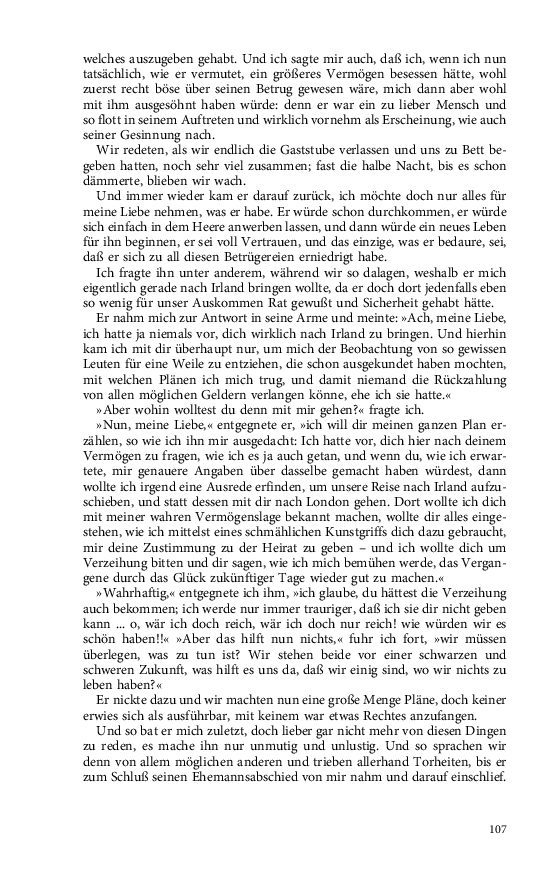 welches auszugeben gehabt. Und ich sagte mir auch, daß ich, wenn ich nun tatsächlich, wie er vermutet, ein größeres Vermögen besessen hätte, wohl zuerst recht böse über seinen Betrug gewesen wäre, mich dann aber wohl mit ihm ausgesöhnt haben würde: denn er war ein zu lieber Mensch und so flott in seinem Auftreten und wirklich vornehm als Erscheinung, wie auch seiner Gesinnung nach.

Wir redeten, als wir endlich die Gaststube verlassen und uns zu Bett begeben hatten, noch sehr viel zusammen; fast die halbe Nacht, bis es schon dämmerte, blieben wir wach.

Und immer wieder kam er darauf zurück, ich möchte doch nur alles für meine Liebe nehmen, was er habe. Er würde schon durchkommen, er würde sich einfach in dem Heere anwerben lassen, und dann würde ein neues Leben für ihn beginnen, er sei voll Vertrauen, und das einzige, was er bedaure, sei, daß er sich zu all diesen Betrügereien erniedrigt habe.

Ich fragte ihn unter anderem, während wir so dalagen, weshalb er mich eigentlich gerade nach Irland bringen wollte, da er doch dort jedenfalls eben so wenig für unser Auskommen Rat gewußt und Sicherheit gehabt hätte.

Er nahm mich zur Antwort in seine Arme und meinte: »Ach, meine Liebe, ich hatte ja niemals vor, dich wirklich nach Irland zu bringen. Und hierhin kam ich mit dir überhaupt nur, um mich der Beobachtung von so gewissen Leuten für eine Weile zu entziehen, die schon ausgekundet haben mochten, mit welchen Plänen ich mich trug, und damit niemand die Rückzahlung von allen möglichen Geldern verlangen könne, ehe ich sie hatte.«

»Aber wohin wolltest du denn mit mir gehen?« fragte ich.

»Nun, meine Liebe,« entgegnete er, »ich will dir meinen ganzen Plan erzählen, so wie ich ihn mir ausgedacht: Ich hatte vor, dich hier nach deinem Vermögen zu fragen, wie ich es ja auch getan, und wenn du, wie ich erwartete, mir genauere Angaben über dasselbe gemacht haben würdest, dann wollte ich irgend eine Ausrede erfinden, um unsere Reise nach Irland aufzuschieben, und statt dessen mit dir nach London gehen. Dort wollte ich dich mit meiner wahren Vermögenslage bekannt machen, wollte dir alles eingestehen, wie ich mittelst eines schmählichen Kunstgriffs dich dazu gebracht, mir deine Zustimmung zu der Heirat zu geben – und ich wollte dich um Verzeihung bitten und dir sagen, wie ich mich bemühen werde, das Vergangene durch das Glück zukünftiger Tage wieder gut zu machen.«

»Wahrhaftig,« entgegnete ich ihm, »ich glaube, du hättest die Verzeihung auch bekommen; ich werde nur immer trauriger, daß ich sie dir nicht geben kann ... o, wär ich doch reich, wär ich doch nur reich! wie würden wir es schön haben!!« »Aber das hilft nun nichts,« fuhr ich fort, »wir müssen überlegen, was zu tun ist? Wir stehen beide vor einer schwarzen und schweren Zukunft, was hilft es uns da, daß wir einig sind, wo wir nichts zu leben haben?«

Er nickte dazu und wir machten nun eine große Menge Pläne, doch keiner erwies sich als ausführbar, mit keinem war etwas Rechtes anzufangen.

Und so bat er mich zuletzt, doch lieber gar nicht mehr von diesen Dingen zu reden, es mache ihn nur unmutig und unlustig. Und so sprachen wir denn von allem möglichen anderen und trieben allerhand Torheiten, bis er zum Schluß seinen Ehemannsabschied von mir nahm und darauf einschlief.

107